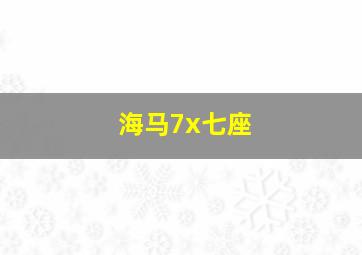 海马7x七座